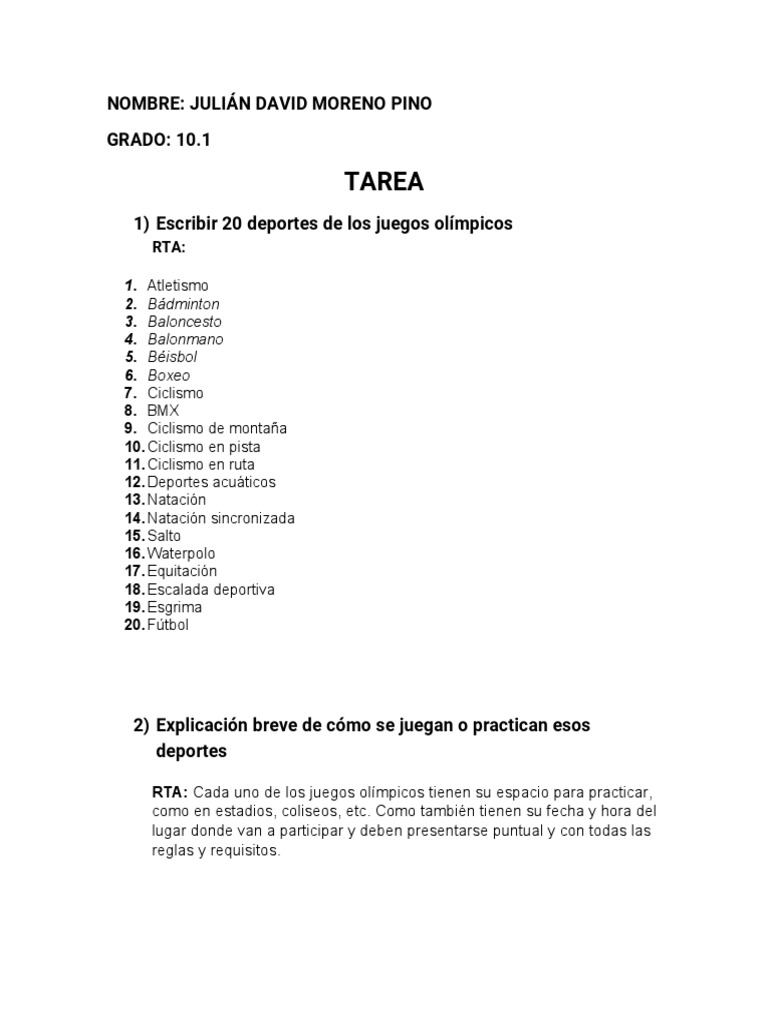 NOMBRE: JULIÁN DAVID MORENO PINO

GRADO: 10.1

TAREA

1) Escribir 20 deportes de los juegos olímpicos
RTA:

1. Atletismo
2. Bádminton
3. Baloncesto
4. Balonmano
5. Béisbol
6. Boxeo
7. Ciclismo
8. BMX
9. Ciclismo de montaña
10. Ciclismo en pista
11. Ciclismo en ruta
12. Deportes acuáticos
13. Natación
14. Natación sincronizada
15. Salto
16. Waterpolo
17. Equitación
18. Escalada deportiva
19. Esgrima
20. Fútbol

2) Explicación breve de cómo se juegan o practican esos deportes

RTA: Cada uno de los juegos olímpicos tienen su espacio para practicar, como en estadios, coliseos, etc. Como también tienen su fecha y hora del lugar donde van a participar y deben presentarse puntual y con todas las reglas y requisitos.